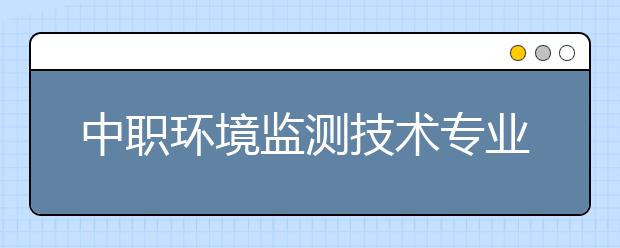 中职环境监测技术专业